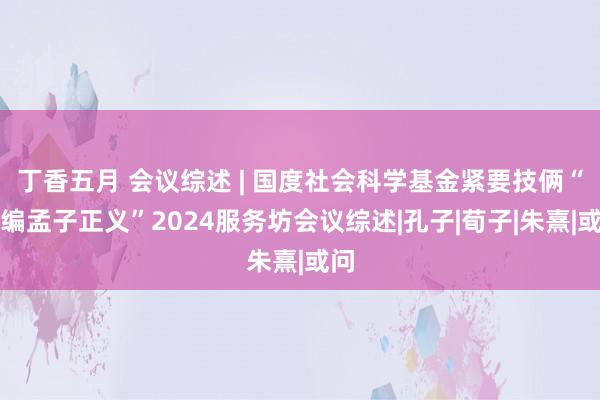 丁香五月 会议综述 | 国度社会科学基金紧要技俩“编孟子正义”2024服务坊会议综述|孔子|荀子|朱熹|或朱熹|或问